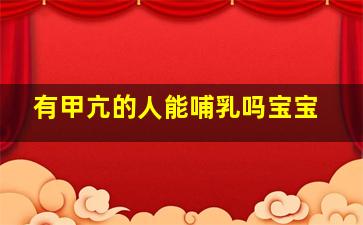 有甲亢的人能哺乳吗宝宝